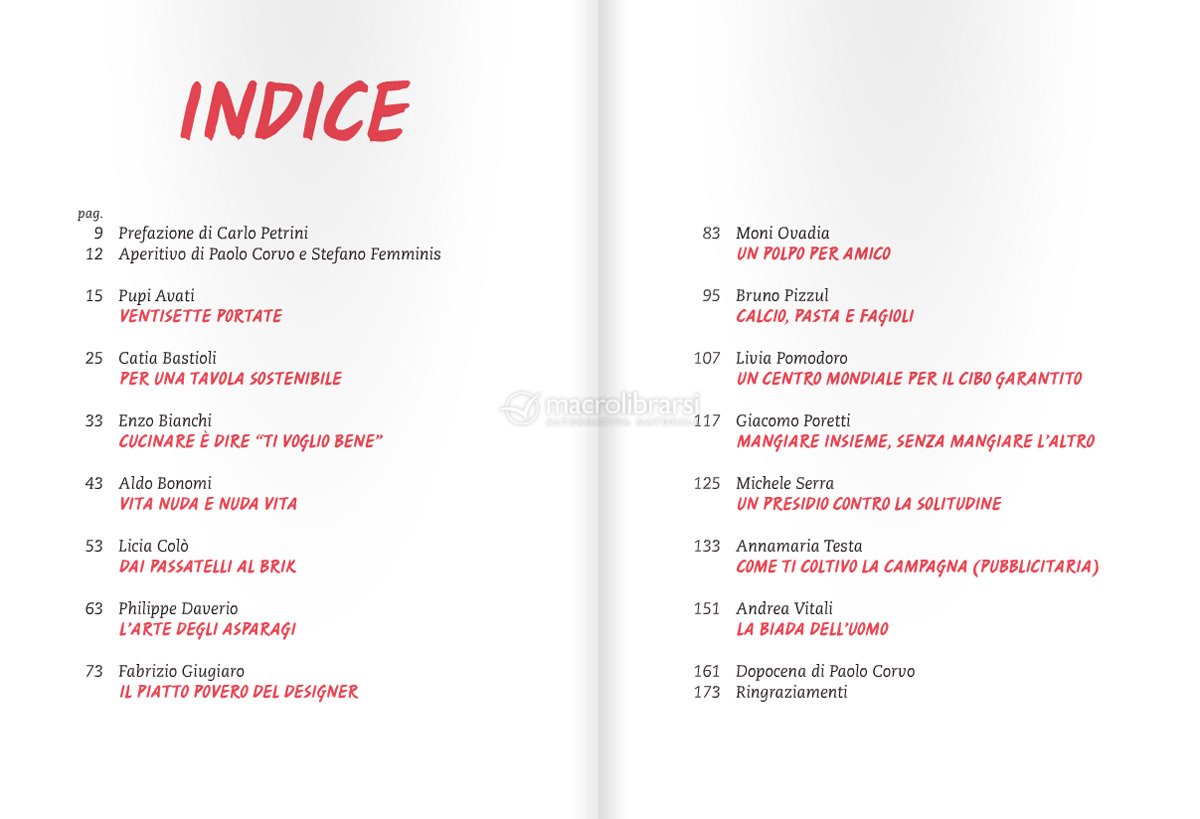 INDICE

pag.
9 Prefazione di Carlo Petrini
12 Aperitivo di Paolo Corvo e Stefano Femminis

15 Pupi Avati
VENTISETTE PORTATE

25 Catia Bastioli
PER UNA TAVOLA SOSTENIBILE

33 Enzo Bianchi
CUCINARE È DIRE "TI VOGLIO BENE"

43 Aldo Bonomi
VITA NUDA E NUDA VITA

53 Licia Colò
DAI PASSATELLI AL BRIK

63 Philippe Daverio
L'ARTE DEGLI ASPARAGI

73 Fabrizio Giugiaro
IL PIATTO POVERO DEL DESIGNER

83 Moni Ovadia
UN POLPO PER AMICO

95 Bruno Pizzul
CALCIO, PASTA E FAGIOLI

107 Livia Pomodoro
UN CENTRO MONDIALE PER IL CIBO GARANTITO

117 Giacomo Poretti
MANGIARE INSIEME, SENZA MANGIARE L'ALTRO

125 Michele Serra
UN PRESIDIO CONTRO LA SOLITUDINE

133 Annamaria Testa
COME TI COLTIVO LA CAMPAGNA (PUBBLICITARIA)

151 Andrea Vitali
LA BIADA DELL'UOMO

161 Dopocena di Paolo Corvo
173 Ringraziamenti

macrolibrarsi